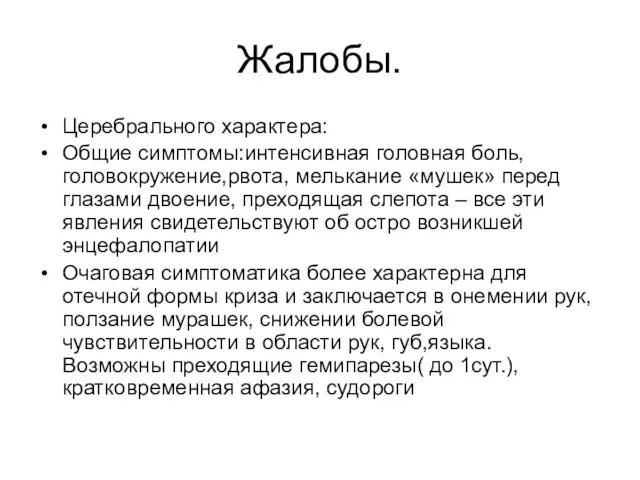 Жалобы.

• Церебрального характера:
• Общие симптомы:интенсивная головная боль, головокружение,рвота, мелькание «мушек» перед глазами двоение, преходящая слепота – все эти явления свидетельствуют об остро возникшей энцефалопатии
• Очаговая симптоматика более характерна для отечной формы криза и заключается в онемении рук, ползание мурашек, снижении болевой чувствительности в области рук, губ,языка. Возможны преходящие гемипарезы( до 1сут.), кратковременная афазия, судороги